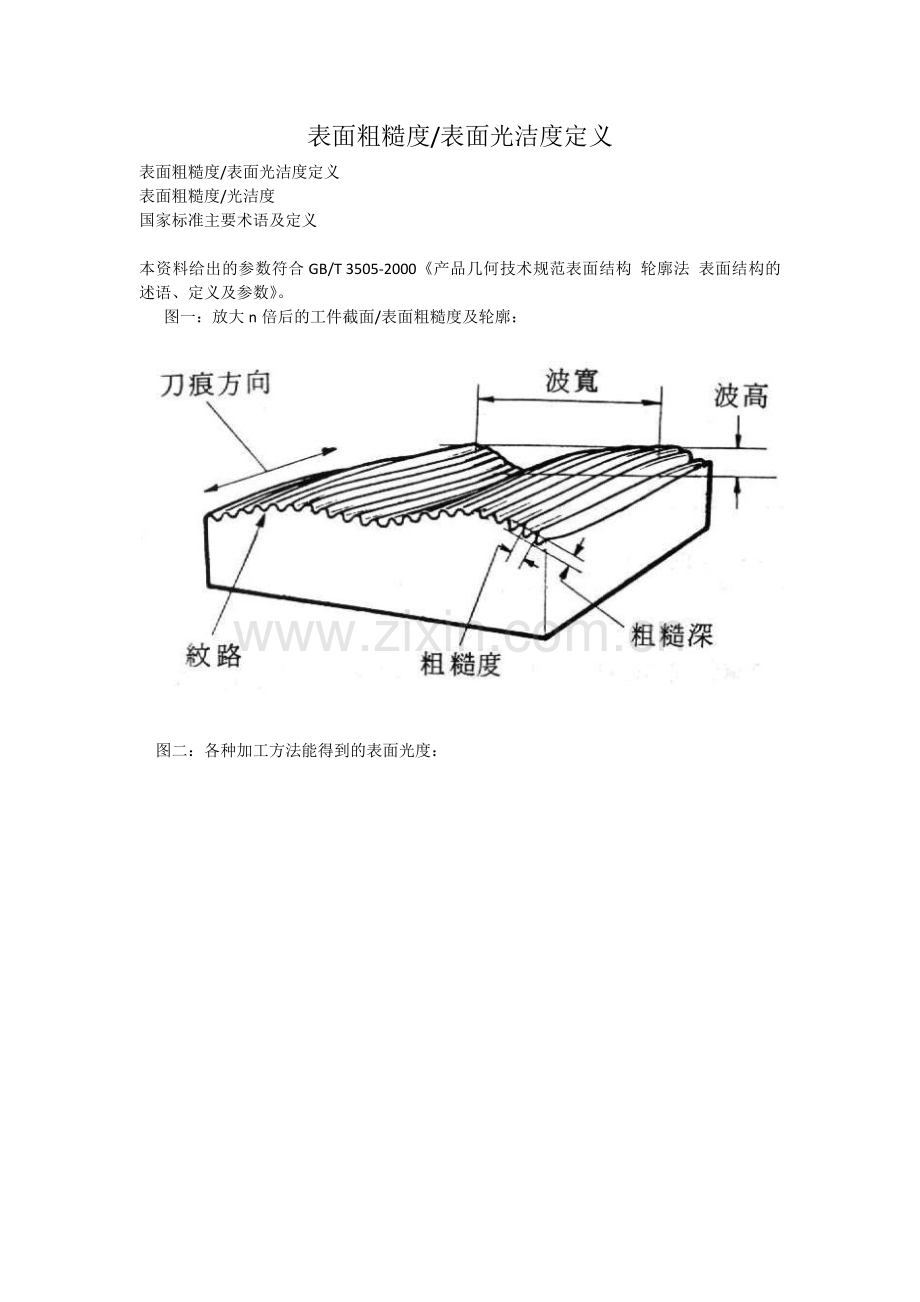 表面粗糙度/表面光洁度定义

表面粗糙度/表面光洁度定义
表面粗糙度/光洁度
国家标准主要术语及定义

本资料给出的参数符合 GB/T 3505-2000《产品几何技术规范表面结构 轮廓法 表面结构的述语、定义及参数》。

图一：放大 n 倍后的工件截面/表面粗糙度及轮廓：

刀痕方向

波寬

波高

紋路

粗糙度

粗糙深

www.zixin.com.cn

图二：各种加工方法能得到的表面光度：